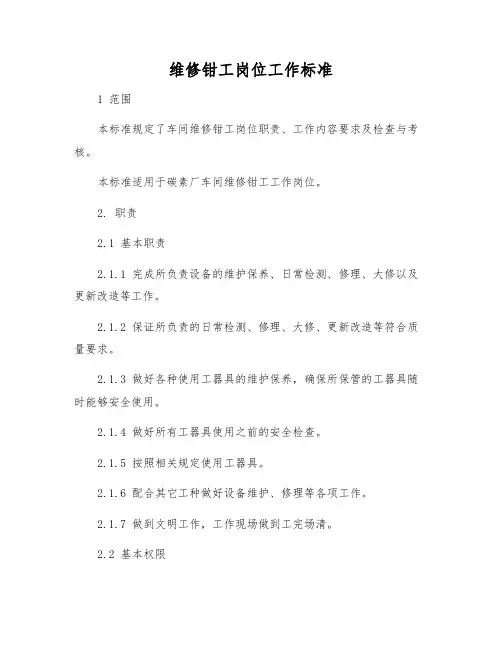 维修钳工岗位工作标准

1 范围

本标准规定了车间维修钳工岗位职责、工作内容要求及检查与考核。

本标准适用于碳素厂车间维修钳工工作岗位。

2. 职责

2.1 基本职责

2.1.1 完成所负责设备的维护保养、日常检测、修理、大修以及更新改造等工作。

2.1.2 保证所负责的日常检测、修理、大修、更新改造等符合质量要求。

2.1.3 做好各种使用工器具的维护保养，确保所保管的工器具随时能够安全使用。

2.1.4 做好所有工器具使用之前的安全检查。

2.1.5 按照相关规定使用工器具。

2.1.6 配合其它工种做好设备维护、修理等各项工作。

2.1.7 做到文明工作，工作现场做到工完场清。

2.2 基本权限